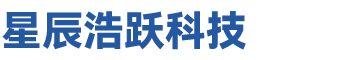 星辰浩跃科技